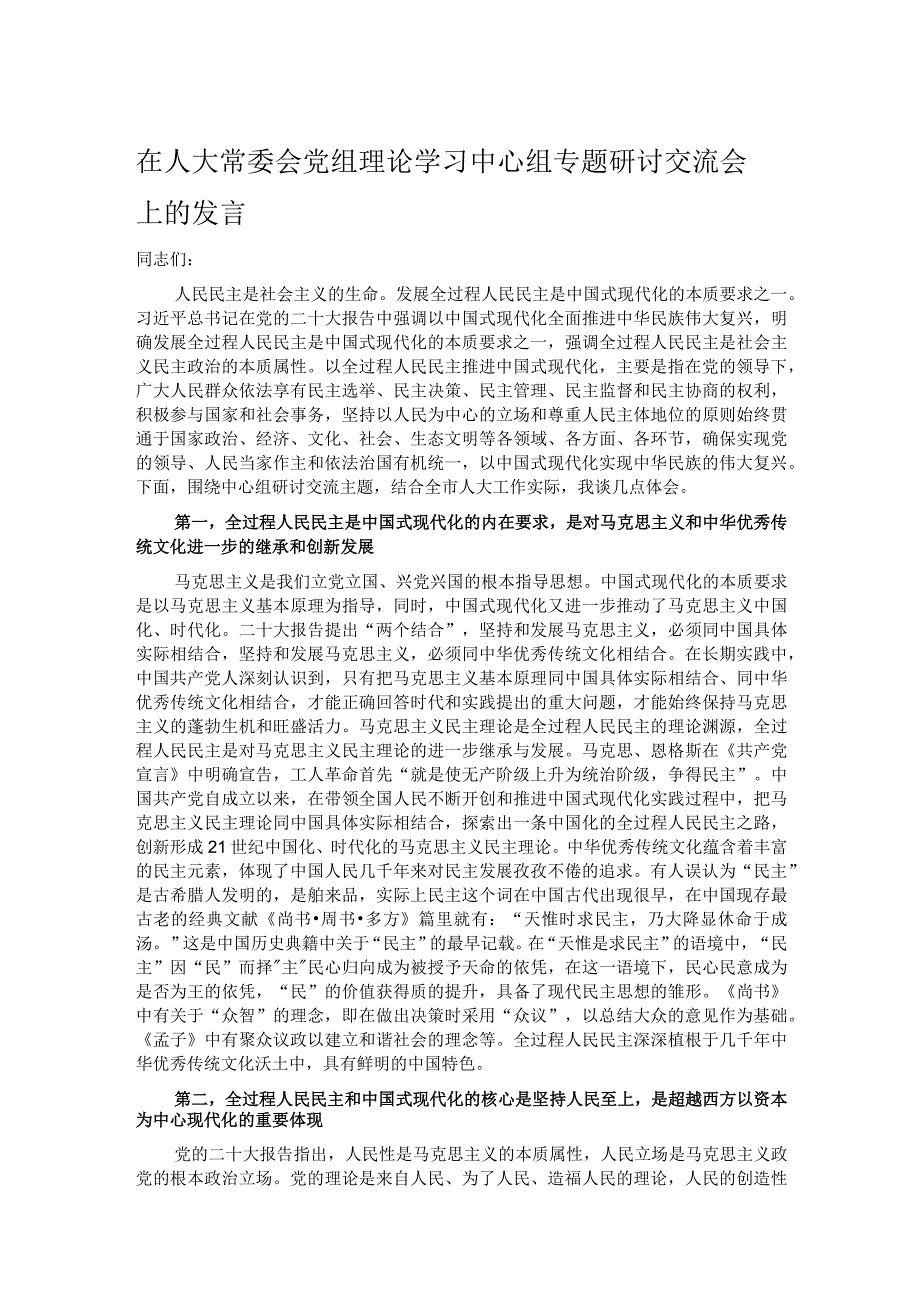 在人大常委会党组理论学习中心组专题研讨交流会上的发言

同志们：

人民民主是社会主义的生命。发展全过程人民民主是中国式现代化的本质要求之一。习近平总书记在党的二十大报告中强调以中国式现代化全面推进中华民族伟大复兴，明确发展全过程人民民主是中国式现代化的本质要求之一，强调全过程人民民主是社会主义民主政治的本质属性。以全过程人民民主推进中国式现代化，主要是指在党的领导下，广大人民群众依法享有民主选举、民主决策、民主管理、民主监督和民主协商的权利，积极参与国家和社会事务，坚持以人民为中心的立场和尊重人民主体地位的原则始终贯通于国家政治、经济、文化、社会、生态文明等各领域、各方面、各环节，确保实现党的领导、人民当家作主和依法治国有机统一，以中国式现代化实现中华民族的伟大复兴。下面，围绕中心组研讨交流主题，结合全市人大工作实际，我谈几点体会。

第一，全过程人民民主是中国式现代化的内在要求，是对马克思主义和中华优秀传统文化进一步的继承和创新发展

马克思主义是我们立党立国、兴党兴国的根本指导思想。中国式现代化的本质要求是以马克思主义基本原理为指导，同时，中国式现代化又进一步推动了马克思主义中国化、时代化。二十大报告提出“两个结合”，坚持和发展马克思主义，必须同中国具体实际相结合，坚持和发展马克思主义，必须同中华优秀传统文化相结合。在长期实践中，中国共产党人深刻认识到，只有把马克思主义基本原理同中国具体实际相结合、同中华优秀传统文化相结合，才能正确回答时代和实践提出的重大问题，才能始终保持马克思主义的蓬勃生机和旺盛活力。马克思主义民主理论是全过程人民民主的理论渊源，全过程人民民主是对马克思主义民主理论的进一步继承与发展。马克思、恩格斯在《共产党宣言》中明确宣告，工人革命首先“就是使无产阶级上升为统治阶级，争得民主”。中国共产党自成立以来，在带领全国人民不断开创和推进中国式现代化实践过程中，把马克思主义民主理论同中国具体实际相结合，探索出一条中国化的全过程人民民主之路，创新形成21世纪中国化、时代化的马克思主义民主理论。中华优秀传统文化蕴含着丰富的民主元素，体现了中国人民几千年来对民主发展孜孜不倦的追求。有人误认为“民主”是古希腊人发明的，是舶来品，实际上民主这个词在中国古代出现很早，在中国现存最古老的经典文献《尚书•周书•多方》篇里就有：“天惟时求民主，乃大降显休命于成汤。”这是中国历史典籍中关于“民主”的最早记载。在“天惟是求民主”的语境中，“民主”因“民”而择"主"民心归向成为被授予天命的依凭，在这一语境下，民心民意成为是否为王的依凭，“民”的价值获得质的提升，具备了现代民主思想的雏形。《尚书》中有关于“众智”的理念，即在做出决策时采用“众议”，以总结大众的意见作为基础。《孟子》中有聚众议政以建立和谐社会的理念等。全过程人民民主深深植根于几千年中华优秀传统文化沃土中，具有鲜明的中国特色。

第二，全过程人民民主和中国式现代化的核心是坚持人民至上，是超越西方以资本为中心现代化的重要体现

党的二十大报告指出，人民性是马克思主义的本质属性，人民立场是马克思主义政党的根本政治立场。党的理论是来自人民、为了人民、造福人民的理论，人民的创造性